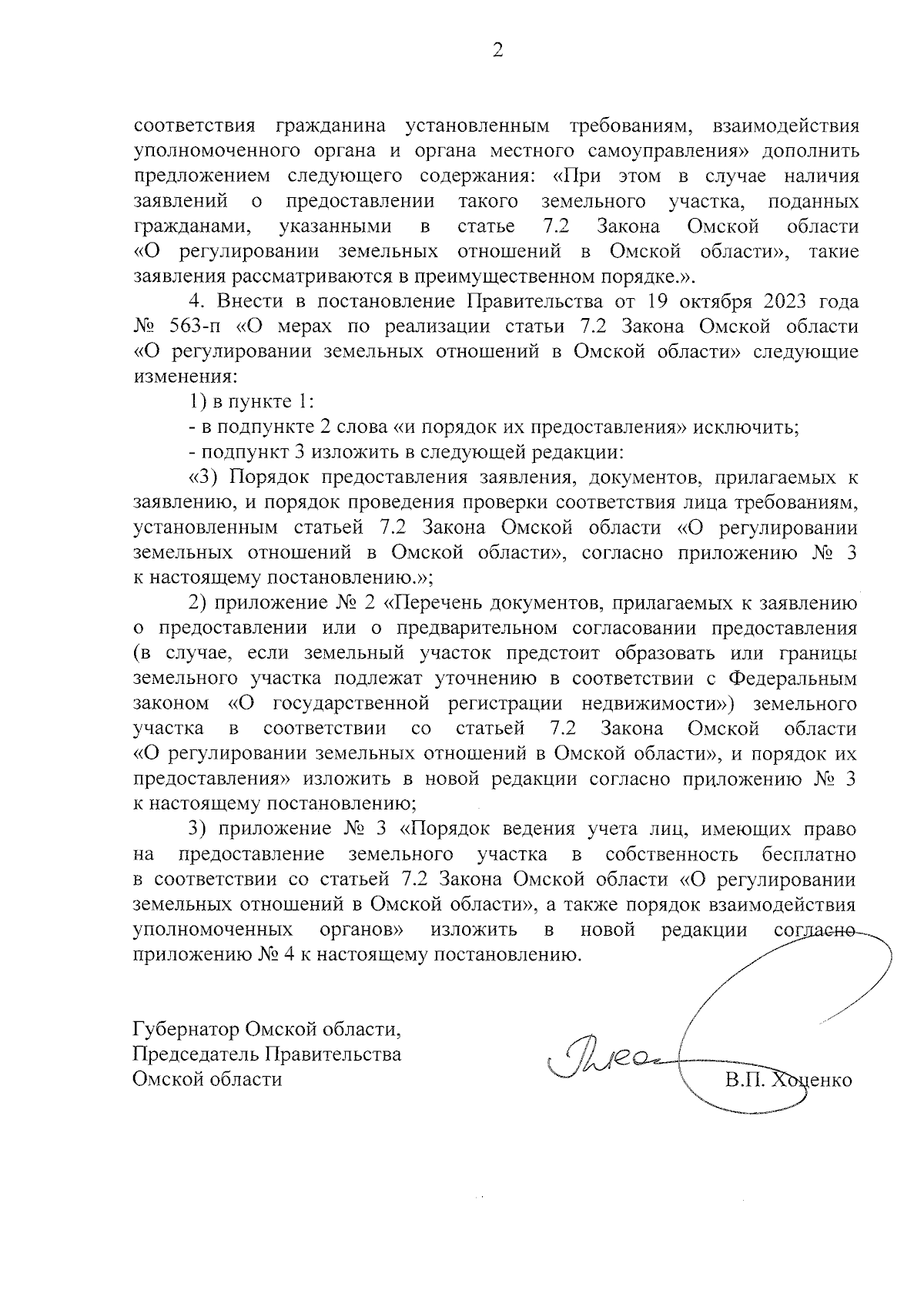 2

соответствия гражданина установленным требованиям, взаимодействия уполномоченного органа и органа местного самоуправления» дополнить предложением следующего содержания: «При этом в случае наличия заявлений о предоставлении такого земельного участка, поданных гражданами, указанными в статье 7.2 Закона Омской области «О регулировании земельных отношений в Омской области», такие заявления рассматриваются в преимущественном порядке.».

4. Внести в постановление Правительства от 19 октября 2023 года № 563-п «О мерах по реализации статьи 7.2 Закона Омской области «О регулировании земельных отношений в Омской области» следующие изменения:

1) в пункте 1:

- в подпункте 2 слова «и порядок их предоставления» исключить;

- подпункт 3 изложить в следующей редакции:

«3) Порядок предоставления заявления, документов, прилагаемых к заявлению, и порядок проведения проверки соответствия лица требованиям, установленным статьей 7.2 Закона Омской области «О регулировании земельных отношений в Омской области», согласно приложению № 3 к настоящему постановлению.»;

2) приложение № 2 «Перечень документов, прилагаемых к заявлению о предоставлении или о предварительном согласовании предоставления (в случае, если земельный участок предстоит образовать или границы земельного участка подлежат уточнению в соответствии с Федеральным законом «О государственной регистрации недвижимости») земельного участка в соответствии со статьей 7.2 Закона Омской области «О регулировании земельных отношений в Омской области», и порядок их предоставления» изложить в новой редакции согласно приложению № 3 к настоящему постановлению;

3) приложение № 3 «Порядок ведения учета лиц, имеющих право на предоставление земельного участка в собственность бесплатно в соответствии со статьей 7.2 Закона Омской области «О регулировании земельных отношений в Омской области», а также порядок взаимодействия уполномоченных органов» изложить в новой редакции согласно приложению № 4 к настоящему постановлению.

Губернатор Омской области,
Председатель Правительства
Омской области

В.П. Хоценко